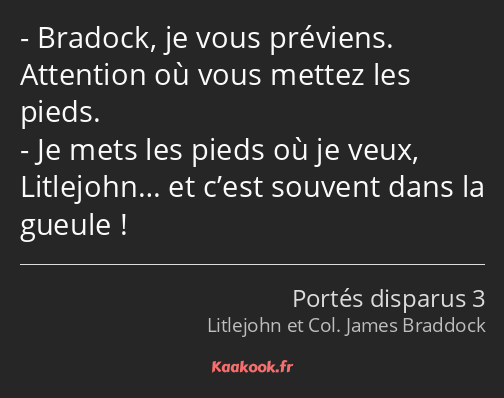 - Bradock, je vous préviens. Attention où vous mettez les pieds.
- Je mets les pieds où je veux, Litlejohn… et c’est souvent dans la gueule !

Portés disparus 3
Litlejohn et Col. James Braddock

Kaakook.fr